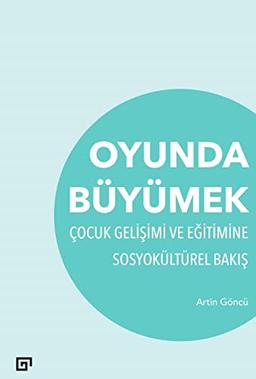 OYUNDA BÜYÜMEK

ÇOCUK GELİŞİMİ VE EĞİTİMİNE SOSYOKÜLTÜREL BAKIŞ

Artin Göncü